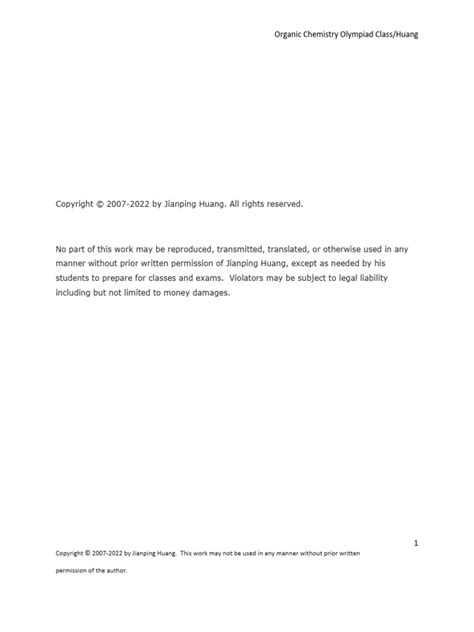 Organic Chemistry Olympiad Class/Huang

Copyright © 2007-2022 by Jianping Huang. All rights reserved.

No part of this work may be reproduced, transmitted, translated, or otherwise used in any manner without prior written permission of Jianping Huang, except as needed by his students to prepare for classes and exams. Violators may be subject to legal liability including but not limited to money damages.

1

Copyright © 2007-2022 by Jianping Huang. This work may not be used in any manner without prior written permission of the author.